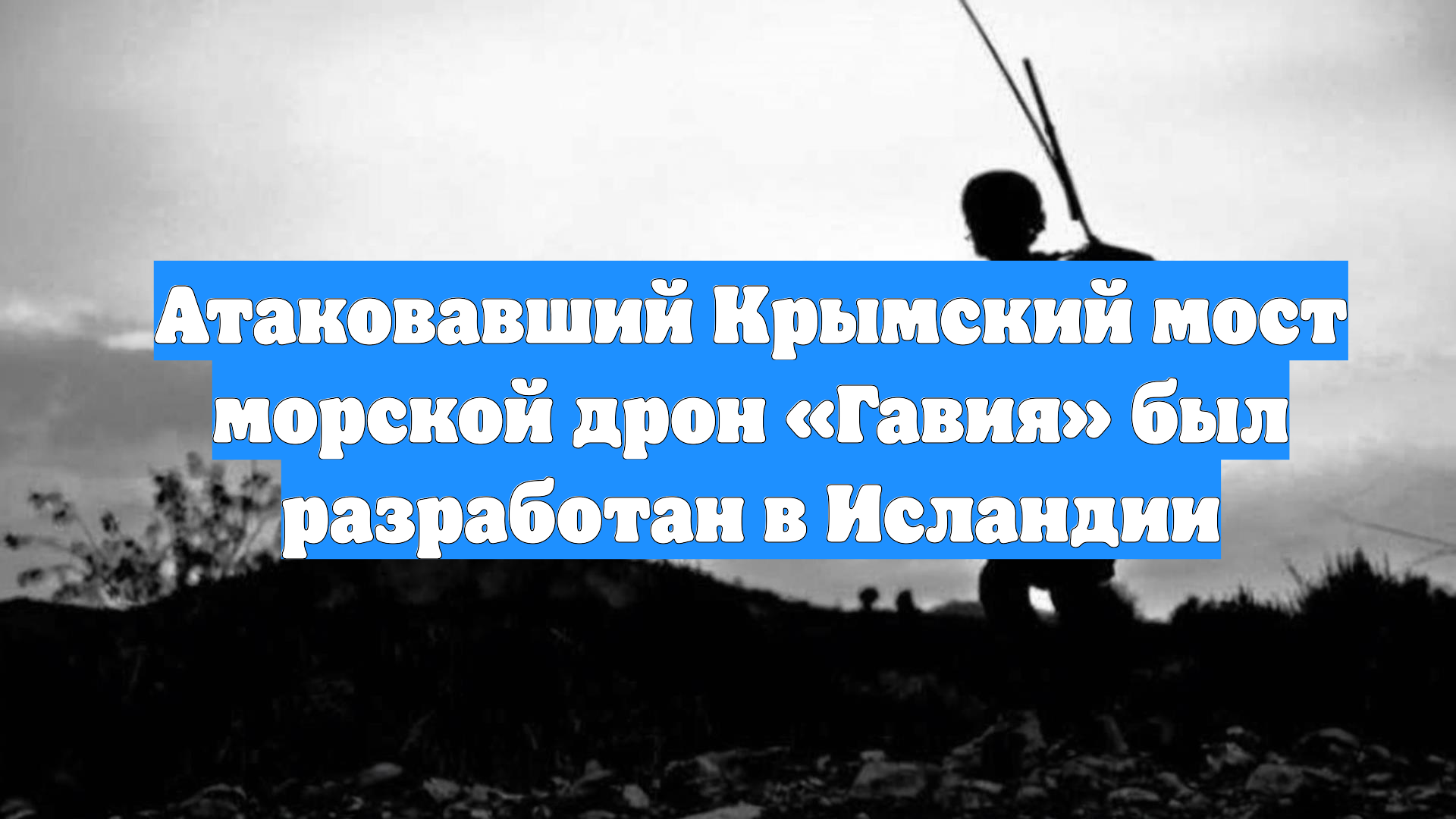 Атаковавший Крымский мост морской дрон «Гавия» был разработан в Исландии